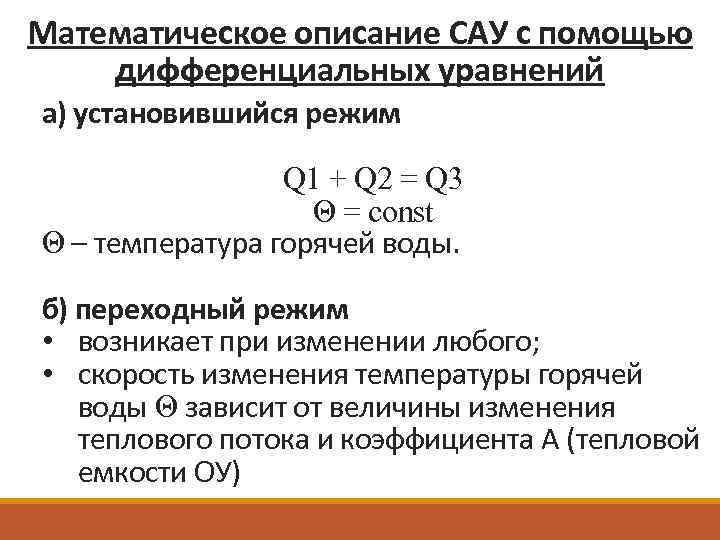 Математическое описание САУ с помощью дифференциальных уравнений

а) установившийся режим

$Q1 + Q2 = Q3$
$\Theta = const$

$\Theta$ – температура горячей воды.

б) переходный режим
• возникает при изменении любого;
• скорость изменения температуры горячей воды $\Theta$ зависит от величины изменения теплового потока и коэффициента А (тепловой емкости ОУ)